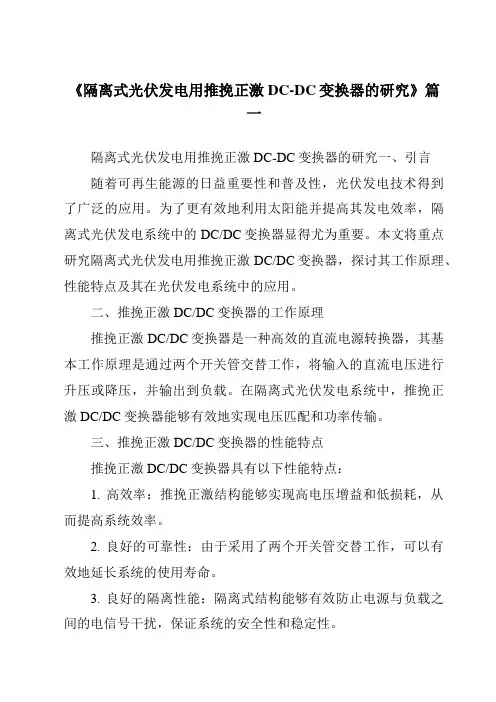 《隔离式光伏发电用推挽正激 DC-DC 变换器的研究》篇一

隔离式光伏发电用推挽正激 DC-DC 变换器的研究一、引言

随着可再生能源的日益重要性和普及性，光伏发电技术得到了广泛的应用。为了更有效地利用太阳能并提高其发电效率，隔离式光伏发电系统中的 DC/DC 变换器显得尤为重要。本文将重点研究隔离式光伏发电用推挽正激 DC/DC 变换器，探讨其工作原理、性能特点及其在光伏发电系统中的应用。

二、推挽正激 DC/DC 变换器的工作原理

推挽正激 DC/DC 变换器是一种高效的直流电源转换器，其基本工作原理是通过两个开关管交替工作，将输入的直流电压进行升压或降压，并输出到负载。在隔离式光伏发电系统中，推挽正激 DC/DC 变换器能够有效地实现电压匹配和功率传输。

三、推挽正激 DC/DC 变换器的性能特点

推挽正激 DC/DC 变换器具有以下性能特点：

1. 高效率：推挽正激结构能够实现高电压增益和低损耗，从而提高系统效率。

2. 良好的可靠性：由于采用了两个开关管交替工作，可以有效地延长系统的使用寿命。

3. 良好的隔离性能：隔离式结构能够有效防止电源与负载之间的电信号干扰，保证系统的安全性和稳定性。